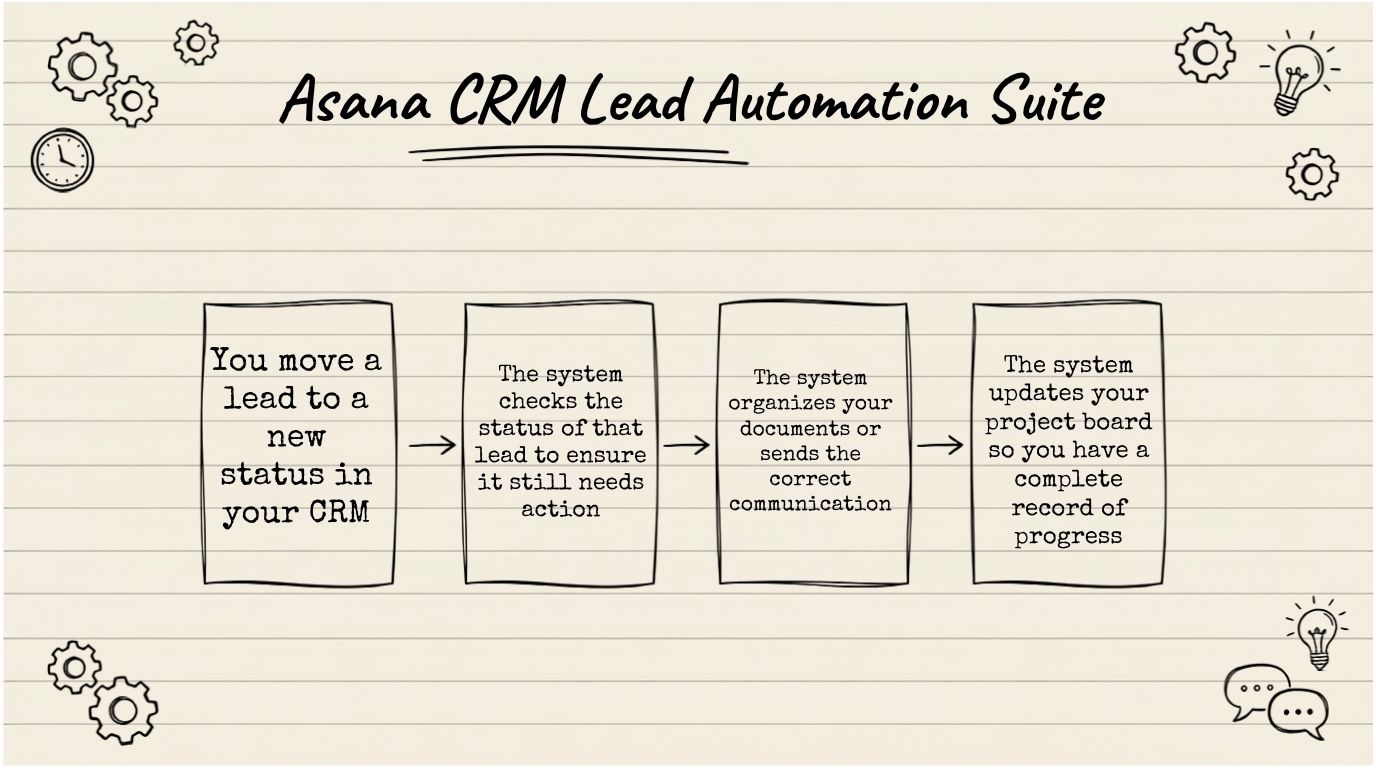 Asana CRM Lead Automation Suite

You move a lead to a new status in your CRM

The system checks the status of that lead to ensure it still needs action

The system organizes your documents or sends the correct communication

The system updates your project board so you have a complete record of progress